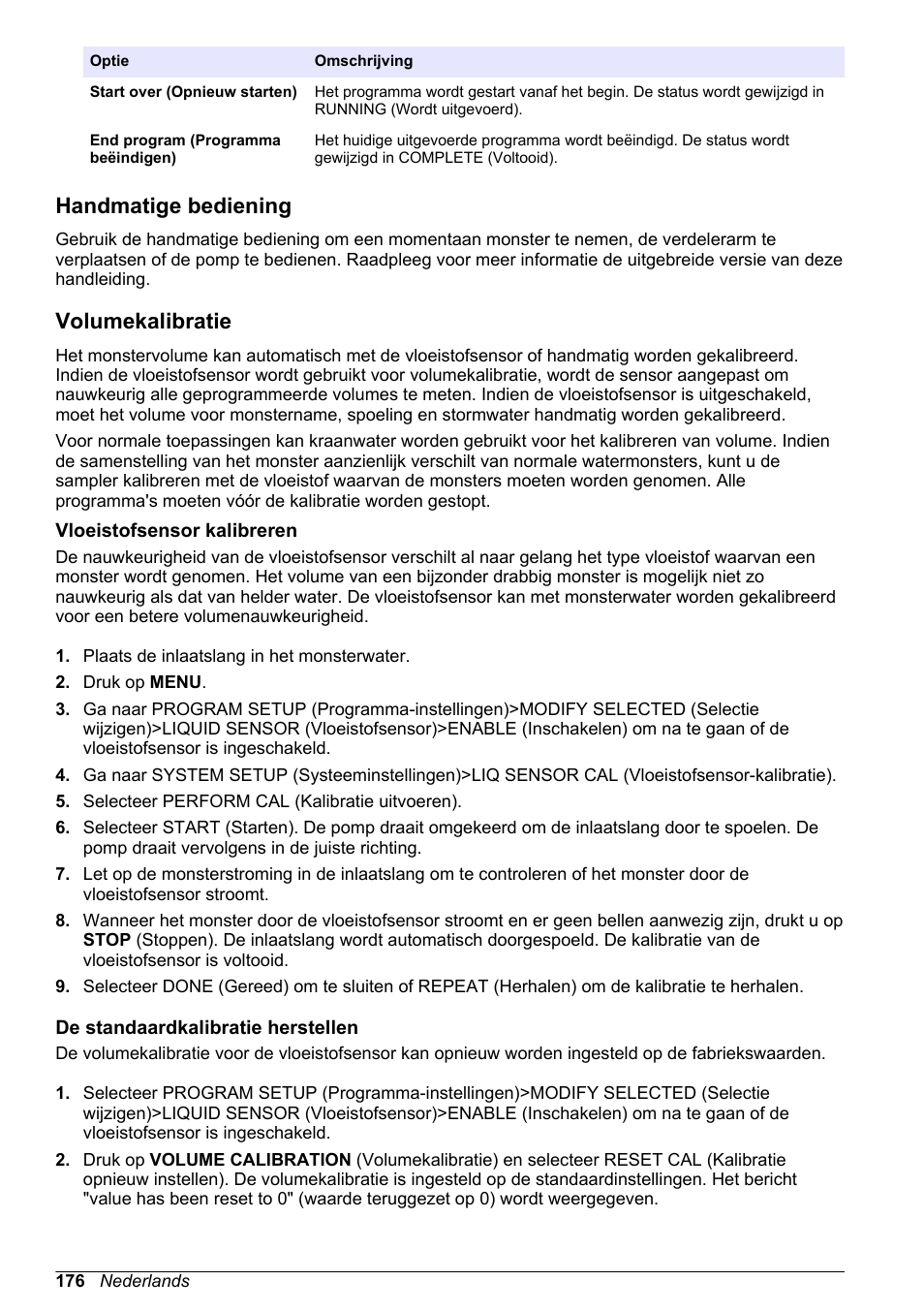 | Optie | Omschrijving |
|---|---|
| Start over (Opnieuw starten) | Het programma wordt gestart vanaf het begin. De status wordt gewijzigd in RUNNING (Wordt uitgevoerd). |
| End program (Programma beëindigen) | Het huidige uitgevoerde programma wordt beëindigd. De status wordt gewijzigd in COMPLETE (Voltooid). |

Handmatige bediening

Gebruik de handmatige bediening om een momentaan monster te nemen, de verdelerarm te verplaatsen of de pomp te bedienen. Raadpleeg voor meer informatie de uitgebreide versie van deze handleiding.

Volumekalibratie

Het monstervolume kan automatisch met de vloeistofsensor of handmatig worden gekalibreerd. Indien de vloeistofsensor wordt gebruikt voor volumekalibratie, wordt de sensor aangepast om nauwkeurig alle geprogrammeerde volumes te meten. Indien de vloeistofsensor is uitgeschakeld, moet het volume voor monstername, spoeling en stormwater handmatig worden gekalibreerd.

Voor normale toepassingen kan kraanwater worden gebruikt voor het kalibreren van volume. Indien de samenstelling van het monster aanzienlijk verschilt van normale watermonsters, kunt u de sampler kalibreren met de vloeistof waarvan de monsters moeten worden genomen. Alle programma's moeten vóór de kalibratie worden gestopt.

Vloeistofsensor kalibreren

De nauwkeurigheid van de vloeistofsensor verschilt al naar gelang het type vloeistof waarvan een monster wordt genomen. Het volume van een bijzonder drabbig monster is mogelijk niet zo nauwkeurig als dat van helder water. De vloeistofsensor kan met monsterwater worden gekalibreerd voor een betere volumenauwkeurigheid.

1. Plaats de inlaatslang in het monsterwater.
2. Druk op MENU.
3. Ga naar PROGRAM SETUP (Programma-instellingen)>MODIFY SELECTED (Selectie wijzigen)>LIQUID SENSOR (Vloeistofsensor)>ENABLE (Inschakelen) om na te gaan of de vloeistofsensor is ingeschakeld.
4. Ga naar SYSTEM SETUP (Systeeminstellingen)>LIQ SENSOR CAL (Vloeistofsensor-kalibratie).
5. Selecteer PERFORM CAL (Kalibratie uitvoeren).
6. Selecteer START (Starten). De pomp draait omgekeerd om de inlaatslang door te spoelen. De pomp draait vervolgens in de juiste richting.
7. Let op de monsterstroming in de inlaatslang om te controleren of het monster door de vloeistofsensor stroomt.
8. Wanneer het monster door de vloeistofsensor stroomt en er geen bellen aanwezig zijn, drukt u op STOP (Stoppen). De inlaatslang wordt automatisch doorgespoeld. De kalibratie van de vloeistofsensor is voltooid.
9. Selecteer DONE (Gereed) om te sluiten of REPEAT (Herhalen) om de kalibratie te herhalen.

De standaardkalibratie herstellen

De volumekalibratie voor de vloeistofsensor kan opnieuw worden ingesteld op de fabriekswaarden.

1. Selecteer PROGRAM SETUP (Programma-instellingen)>MODIFY SELECTED (Selectie wijzigen)>LIQUID SENSOR (Vloeistofsensor)>ENABLE (Inschakelen) om na te gaan of de vloeistofsensor is ingeschakeld.
2. Druk op VOLUME CALIBRATION (Volumekalibratie) en selecteer RESET CAL (Kalibratie opnieuw instellen). De volumekalibratie is ingesteld op de standaardinstellingen. Het bericht "value has been reset to 0" (waarde teruggezet op 0) wordt weergegeven.

176 Nederlands